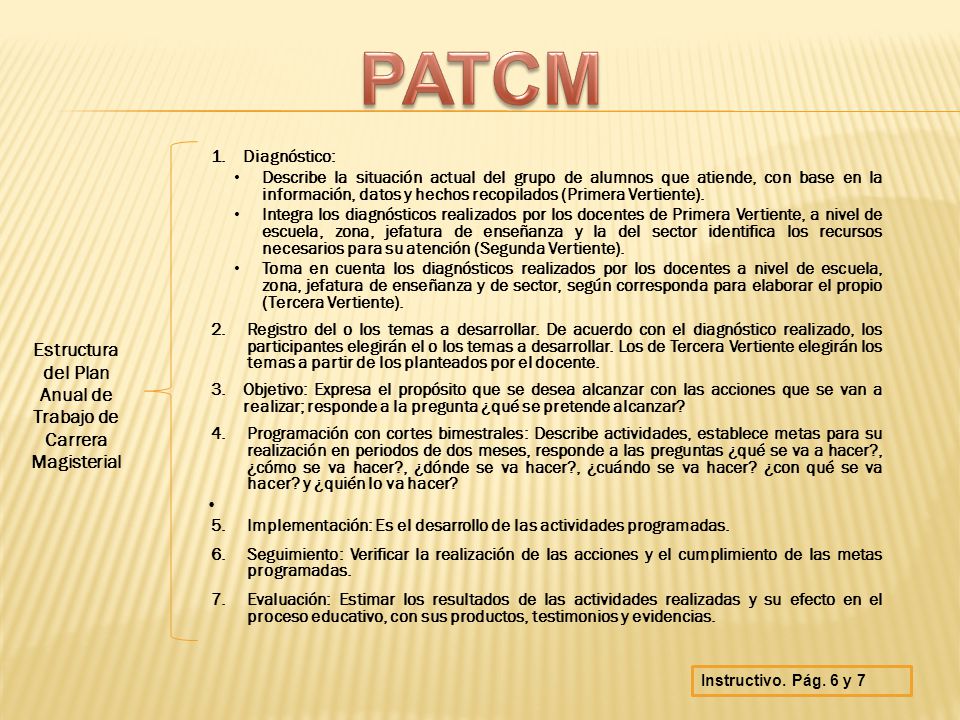 PATCM

Estructura del Plan Anual de Trabajo de Carrera Magisterial

1. Diagnóstico:
• Describe la situación actual del grupo de alumnos que atiende, con base en la información, datos y hechos recopilados (Primera Vertiente).
• Integra los diagnósticos realizados por los docentes de Primera Vertiente, a nivel de escuela, zona, jefatura de enseñanza y la del sector identifica los recursos necesarios para su atención (Segunda Vertiente).
• Toma en cuenta los diagnósticos realizados por los docentes a nivel de escuela, zona, jefatura de enseñanza y de sector, según corresponda para elaborar el propio (Tercera Vertiente).

2. Registro del o los temas a desarrollar. De acuerdo con el diagnóstico realizado, los participantes elegirán el o los temas a desarrollar. Los de Tercera Vertiente elegirán los temas a partir de los planteados por el docente.

3. Objetivo: Expresa el propósito que se desea alcanzar con las acciones que se van a realizar; responde a la pregunta ¿qué se pretende alcanzar?

4. Programación con cortes bimestrales: Describe actividades, establece metas para su realización en periodos de dos meses, responde a las preguntas ¿qué se va a hacer?, ¿cómo se va hacer?, ¿dónde se va hacer?, ¿cuándo se va hacer? ¿con qué se va hacer? y ¿quién lo va hacer?

•

5. Implementación: Es el desarrollo de las actividades programadas.

6. Seguimiento: Verificar la realización de las acciones y el cumplimiento de las metas programadas.

7. Evaluación: Estimar los resultados de las actividades realizadas y su efecto en el proceso educativo, con sus productos, testimonios y evidencias.

Instructivo. Pág. 6 y 7